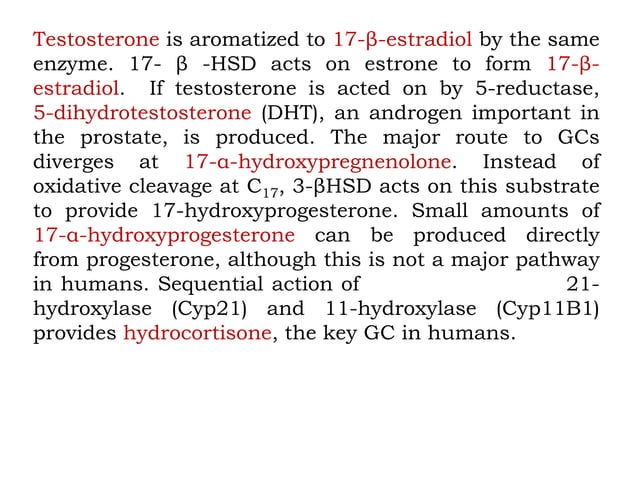 Testosterone is aromatized to 17-β-estradiol by the same enzyme. 17- β -HSD acts on estrone to form 17-β-estradiol. If testosterone is acted on by 5-reductase, 5-dihydrotestosterone (DHT), an androgen important in the prostate, is produced. The major route to GCs diverges at 17-α-hydroxypregnenolone. Instead of oxidative cleavage at $C_{17}$, 3-βHSD acts on this substrate to provide 17-hydroxyprogesterone. Small amounts of 17-α-hydroxyprogesterone can be produced directly from progesterone, although this is not a major pathway in humans. Sequential action of 21-hydroxylase (Cyp21) and 11-hydroxylase (Cyp11B1) provides hydrocortisone, the key GC in humans.